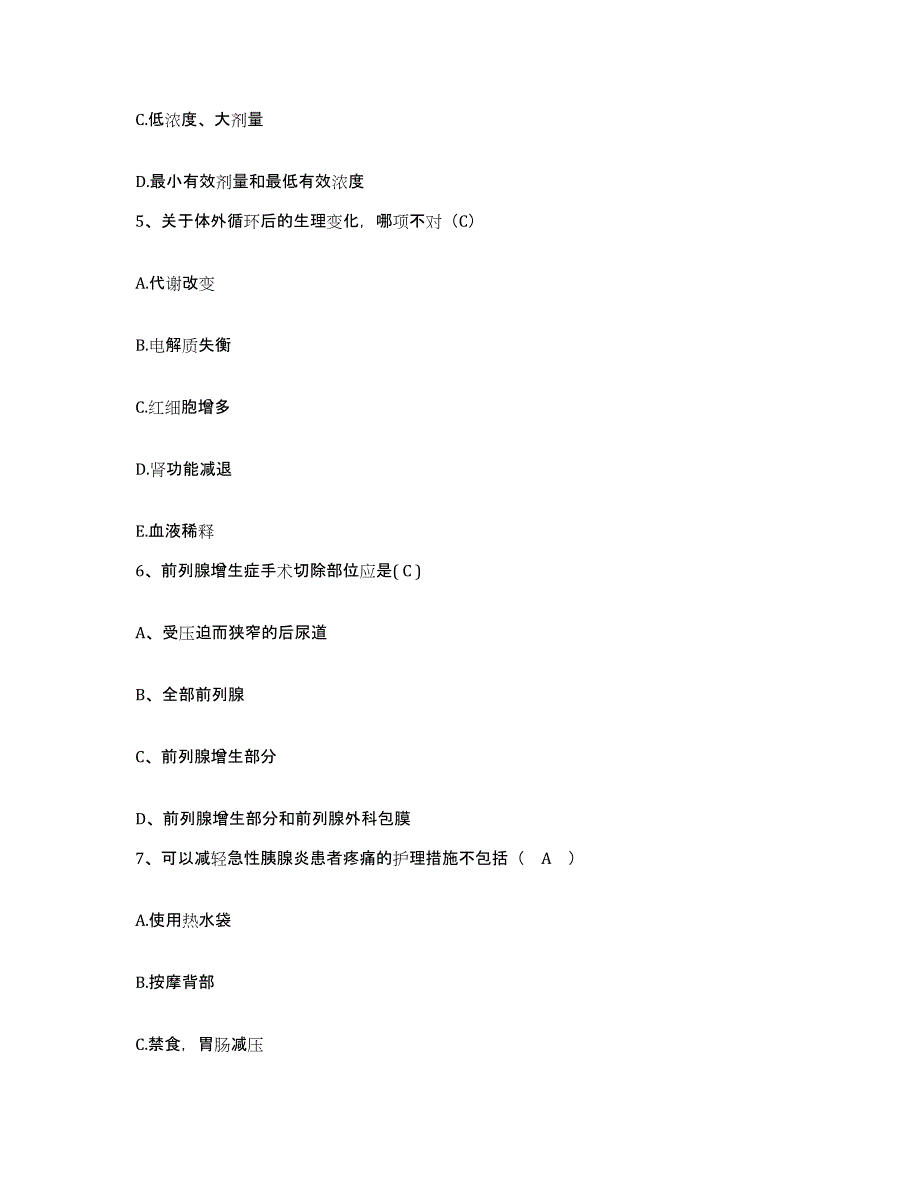 C.低浓度、大剂量

D.最小有效剂量和最低有效浓度

5、关于体外循环后的生理变化，哪项不对（C）

A.代谢改变

B.电解质失衡

C.红细胞增多

D.肾功能减退

E.血液稀释

6、前列腺增生症手术切除部位应是( C )

A、受压迫而狭窄的后尿道

B、全部前列腺

C、前列腺增生部分

D、前列腺增生部分和前列腺外科包膜

7、可以减轻急性胰腺炎患者疼痛的护理措施不包括（ A ）

A.使用热水袋

B.按摩背部

C.禁食，胃肠减压